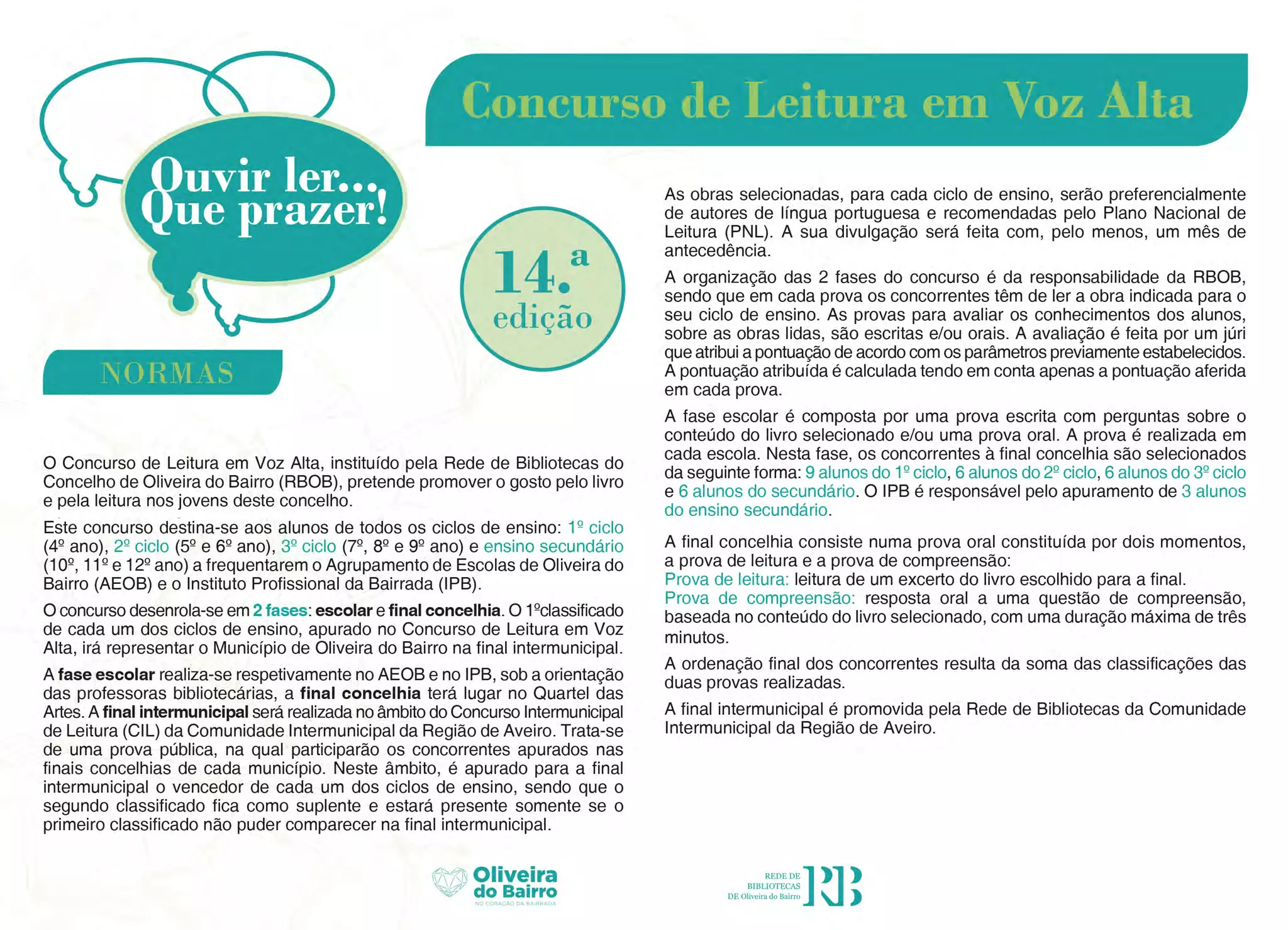 Ouvir ler... Que prazer!

Concurso de Leitura em Voz Alta

14.ª edição

NORMAS

O Concurso de Leitura em Voz Alta, instituído pela Rede de Bibliotecas do Concelho de Oliveira do Bairro (RBOB), pretende promover o gosto pelo livro e pela leitura nos jovens deste concelho.

Este concurso destina-se aos alunos de todos os ciclos de ensino: 1º ciclo (4º ano), 2º ciclo (5º e 6º ano), 3º ciclo (7º, 8º e 9º ano) e ensino secundário (10º, 11º e 12º ano) a frequentarem o Agrupamento de Escolas de Oliveira do Bairro (AEOB) e o Instituto Profissional da Bairrada (IPB).

O concurso desenrola-se em 2 fases: escolar e final concelhia. O 1ºclassificado de cada um dos ciclos de ensino, apurado no Concurso de Leitura em Voz Alta, irá representar o Município de Oliveira do Bairro na final intermunicipal.

A fase escolar realiza-se respetivamente no AEOB e no IPB, sob a orientação das professoras bibliotecárias, a final concelhia terá lugar no Quartel das Artes. A final intermunicipal será realizada no âmbito do Concurso Intermunicipal de Leitura (CIL) da Comunidade Intermunicipal da Região de Aveiro. Trata-se de uma prova pública, na qual participarão os concorrentes apurados nas finais concelhias de cada município. Neste âmbito, é apurado para a final intermunicipal o vencedor de cada um dos ciclos de ensino, sendo que o segundo classificado fica como suplente e estará presente somente se o primeiro classificado não puder comparecer na final intermunicipal.

As obras selecionadas, para cada ciclo de ensino, serão preferencialmente de autores de língua portuguesa e recomendadas pelo Plano Nacional de Leitura (PNL). A sua divulgação será feita com, pelo menos, um mês de antecedência.

A organização das 2 fases do concurso é da responsabilidade da RBOB, sendo que em cada prova os concorrentes têm de ler a obra indicada para o seu ciclo de ensino. As provas para avaliar os conhecimentos dos alunos, sobre as obras lidas, são escritas e/ou orais. A avaliação é feita por um júri que atribui a pontuação de acordo com os parâmetros previamente estabelecidos. A pontuação atribuída é calculada tendo em conta apenas a pontuação aferida em cada prova.

A fase escolar é composta por uma prova escrita com perguntas sobre o conteúdo do livro selecionado e/ou uma prova oral. A prova é realizada em cada escola. Nesta fase, os concorrentes à final concelhia são selecionados da seguinte forma: 9 alunos do 1º ciclo, 6 alunos do 2º ciclo, 6 alunos do 3º ciclo e 6 alunos do secundário. O IPB é responsável pelo apuramento de 3 alunos do ensino secundário.

A final concelhia consiste numa prova oral constituída por dois momentos, a prova de leitura e a prova de compreensão:
Prova de leitura: leitura de um excerto do livro escolhido para a final.
Prova de compreensão: resposta oral a uma questão de compreensão, baseada no conteúdo do livro selecionado, com uma duração máxima de três minutos.

A ordenação final dos concorrentes resulta da soma das classificações das duas provas realizadas.

A final intermunicipal é promovida pela Rede de Bibliotecas da Comunidade Intermunicipal da Região de Aveiro.

Oliveira do Bairro
NO CORAÇÃO DA BAIRRADA

REDE DE BIBLIOTECAS DE Oliveira do Bairro
RB